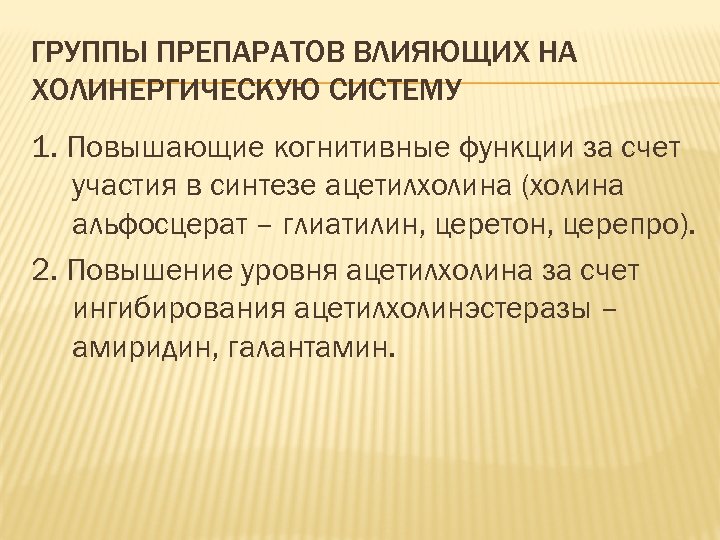 ГРУППЫ ПРЕПАРАТОВ ВЛИЯЮЩИХ НА ХОЛИНЕРГИЧЕСКУЮ СИСТЕМУ

1. Повышающие когнитивные функции за счет участия в синтезе ацетилхолина (холина альфосцерат – глиатилин, церетон, церепро).

2. Повышение уровня ацетилхолина за счет ингибирования ацетилхолинэстеразы – амиридин, галантамин.